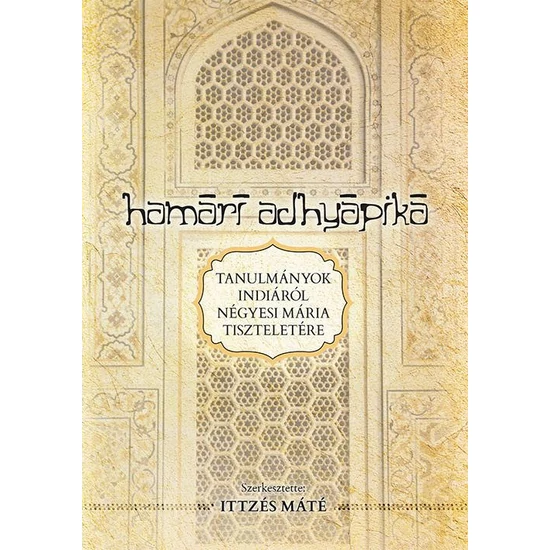 hamārī adhyāpikā

TANULMÁNYOK INDIÁRÓL NÉGYESI MÁRIA TISZTELETÉRE

Szerkesztette:
ITTZÉS MÁTÉ